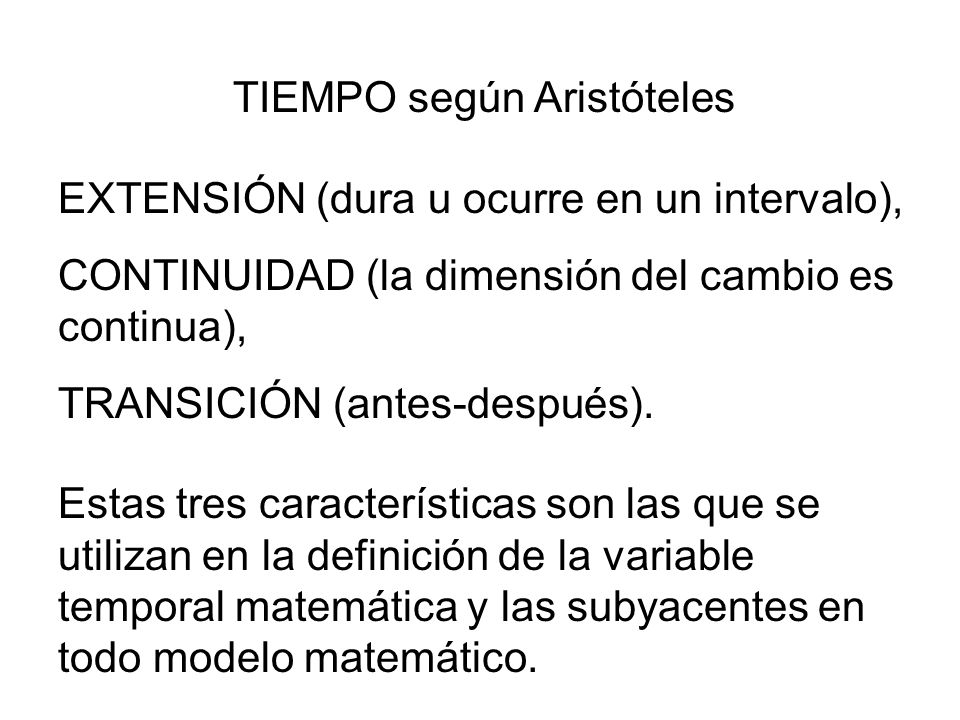 TIEMPO según Aristóteles

EXTENSIÓN (dura u ocurre en un intervalo),

CONTINUIDAD (la dimensión del cambio es continua),

TRANSICIÓN (antes-después).

Estas tres características son las que se utilizan en la definición de la variable temporal matemática y las subyacentes en todo modelo matemático.